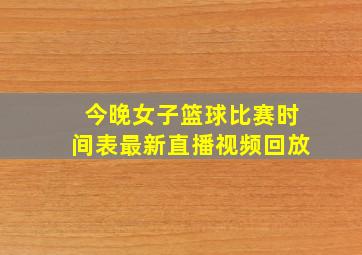 今晚女子篮球比赛时间表最新直播视频回放